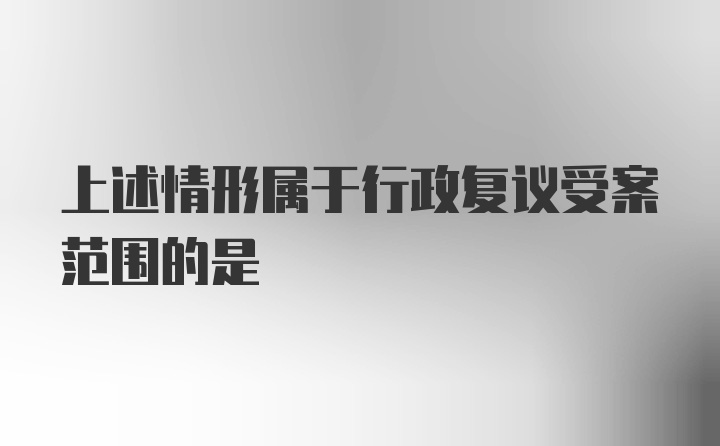 上述情形属于行政复议受案范围的是